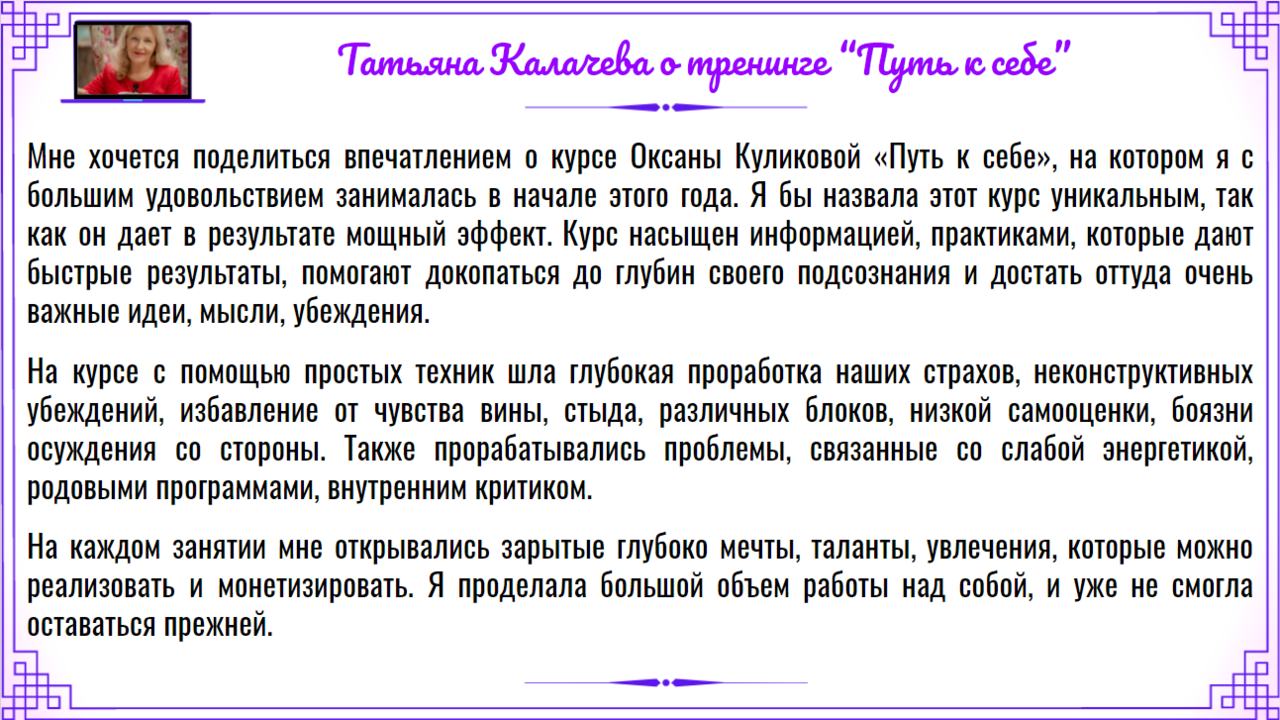 Татьяна Калачева о тренинге "Путь к себе"

Мне хочется поделиться впечатлением о курсе Оксаны Куликовой «Путь к себе», на котором я с большим удовольствием занималась в начале этого года. Я бы назвала этот курс уникальным, так как он дает в результате мощный эффект. Курс насыщен информацией, практиками, которые дают быстрые результаты, помогают докопаться до глубин своего подсознания и достать оттуда очень важные идеи, мысли, убеждения.

На курсе с помощью простых техник шла глубокая проработка наших страхов, неконструктивных убеждений, избавление от чувства вины, стыда, различных блоков, низкой самооценки, боязни осуждения со стороны. Также прорабатывались проблемы, связанные со слабой энергетикой, родовыми программами, внутренним критиком.

На каждом занятии мне открывались зарытые глубоко мечты, таланты, увлечения, которые можно реализовать и монетизировать. Я проделала большой объем работы над собой, и уже не смогла оставаться прежней.